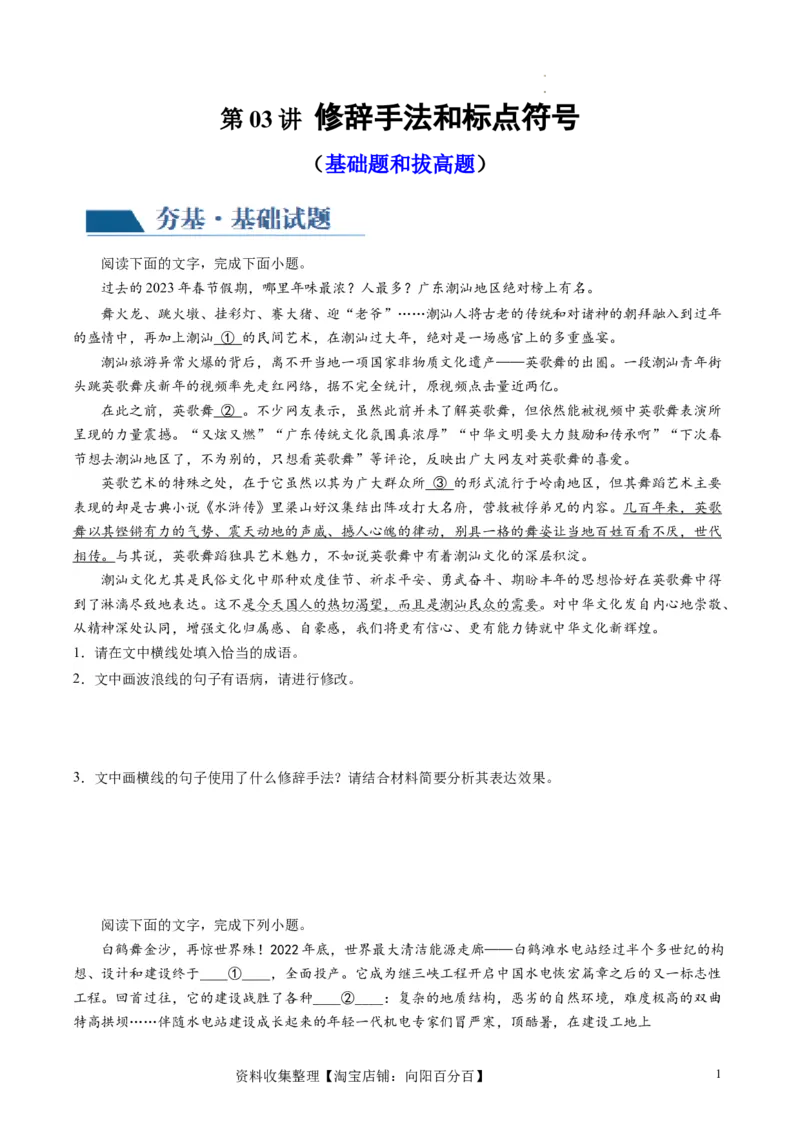 第 03 讲 修辞手法和标点符号

（基础题和拔高题）

夯基·基础试题

阅读下面的文字，完成下面小题。

过去的 2023 年春节假期，哪里年味最浓？人最多？广东潮汕地区绝对榜上有名。

舞火龙、跳火墩、挂彩灯、赛大猪、迎“老爷”……潮汕人将古老的传统和对诸神的朝拜融入到过年的盛情中，再加上潮汕 ① 的民间艺术，在潮汕过大年，绝对是一场感官上的多重盛宴。

潮汕旅游异常火爆的背后，离不开当地一项国家非物质文化遗产——英歌舞的出圈。一段潮汕青年街头跳英歌舞庆新年的视频率先走红网络，据不完全统计，原视频点击量近两亿。

在此之前，英歌舞 ② 。不少网友表示，虽然此前并未了解英歌舞，但依然能被视频中英歌舞表演所呈现的力量震撼。“又炫又燃”“广东传统文化氛围真浓厚”“中华文明要大力鼓励和传承啊”“下次春节想去潮汕地区了，不为别的，只想看英歌舞”等评论，反映出广大网友对英歌舞的喜爱。

英歌艺术的特殊之处，在于它虽然以其为广大群众所 ③ 的形式流行于岭南地区，但其舞蹈艺术主要表现的却是古典小说《水浒传》里梁山好汉集结出阵攻打大名府，营救被俘弟兄的内容。几百年来，英歌舞以其铿锵有力的气势、震天动地的声威、撼人心魄的律动，别具一格的舞姿让当地百姓百看不厌，世代相传。与其说，英歌舞蹈独具艺术魅力，不如说英歌舞中有着潮汕文化的深层积淀。

潮汕文化尤其是民俗文化中那种欢度佳节、祈求平安、勇武奋斗、期盼丰年的思想恰好在英歌舞中得到了淋漓尽致地表达。这不是今天国人的热切渴望，而且是潮汕民众的需要。对中华文化发自内心地崇敬、从精神深处认同，增强文化归属感、自豪感，我们将更有信心、更有能力铸就中华文化新辉煌。

1．请在文中横线处填入恰当的成语。

2．文中画波浪线的句子有语病，请进行修改。

3．文中画横线的句子使用了什么修辞手法？请结合材料简要分析其表达效果。

阅读下面的文字，完成下列小题。

白鹤舞金沙，再惊世界殊！2022 年底，世界最大清洁能源走廊——白鹤滩水电站经过半个多世纪的构想、设计和建设终于____①____，全面投产。它成为继三峡工程开启中国水电恢宏篇章之后的又一标志性工程。回首过往，它的建设战胜了各种____②____：复杂的地质结构，恶劣的自然环境，难度极高的双曲特高拱坝……伴随水电站建设成长起来的年轻一代机电专家们冒严寒，顶酷暑，在建设工地上

资料收集整理【淘宝店铺：向阳百分百】 1